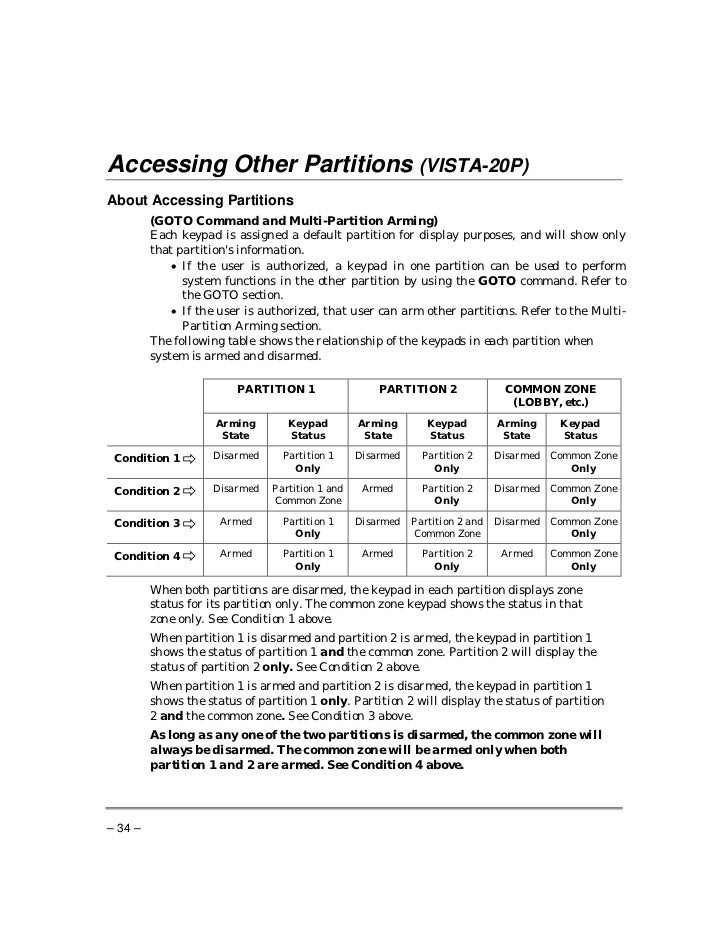 Accessing Other Partitions (VISTA-20P)

About Accessing Partitions

(GOTO Command and Multi-Partition Arming)
Each keypad is assigned a default partition for display purposes, and will show only that partition's information.

• If the user is authorized, a keypad in one partition can be used to perform system functions in the other partition by using the GOTO command. Refer to the GOTO section.
• If the user is authorized, that user can arm other partitions. Refer to the Multi-Partition Arming section.

The following table shows the relationship of the keypads in each partition when system is armed and disarmed.

| | PARTITION 1 | | PARTITION 2 | | COMMON ZONE (LOBBY, etc.) | |
|---|---|---|---|---|---|---|
| | Arming State | Keypad Status | Arming State | Keypad Status | Arming State | Keypad Status |
| Condition 1 ⇨ | Disarmed | Partition 1 Only | Disarmed | Partition 2 Only | Disarmed | Common Zone Only |
| Condition 2 ⇨ | Disarmed | Partition 1 and Common Zone | Armed | Partition 2 Only | Disarmed | Common Zone Only |
| Condition 3 ⇨ | Armed | Partition 1 Only | Disarmed | Partition 2 and Common Zone | Disarmed | Common Zone Only |
| Condition 4 ⇨ | Armed | Partition 1 Only | Armed | Partition 2 Only | Armed | Common Zone Only |

When both partitions are disarmed, the keypad in each partition displays zone status for its partition only. The common zone keypad shows the status in that zone only. See Condition 1 above.

When partition 1 is disarmed and partition 2 is armed, the keypad in partition 1 shows the status of partition 1 and the common zone. Partition 2 will display the status of partition 2 only. See Condition 2 above.

When partition 1 is armed and partition 2 is disarmed, the keypad in partition 1 shows the status of partition 1 only. Partition 2 will display the status of partition 2 and the common zone. See Condition 3 above.

As long as any one of the two partitions is disarmed, the common zone will always be disarmed. The common zone will be armed only when both partition 1 and 2 are armed. See Condition 4 above.

– 34 –